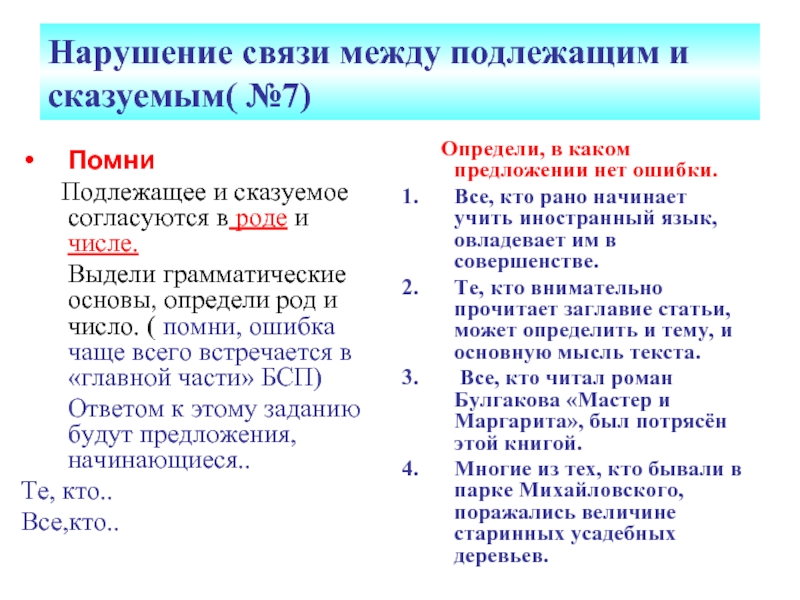 Нарушение связи между подлежащим и сказуемым( №7)

• Помни

Подлежащее и сказуемое согласуются в роде и числе.

Выдели грамматические основы, определи род и число. ( помни, ошибка чаще всего встречается в «главной части» БСП)

Ответом к этому заданию будут предложения, начинающиеся..

Те, кто..

Все,кто..

Определи, в каком предложении нет ошибки.

1. Все, кто рано начинает учить иностранный язык, овладевает им в совершенстве.

2. Те, кто внимательно прочитает заглавие статьи, может определить и тему, и основную мысль текста.

3. Все, кто читал роман Булгакова «Мастер и Маргарита», был потрясён этой книгой.

4. Многие из тех, кто бывали в парке Михайловского, поражались величине старинных усадебных деревьев.